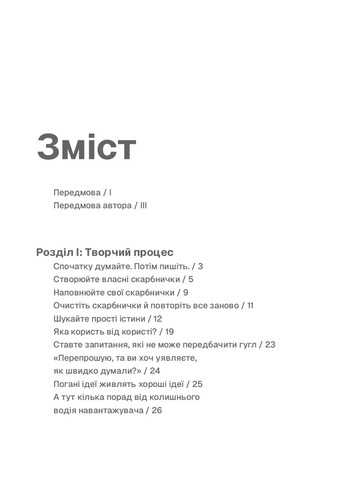 Зміст

Передмова / I
Передмова автора / III

Розділ I: Творчий процес
Спочатку думайте. Потім пишіть. / 3
Створюйте власні скарбнички / 5
Наповнюйте свої скарбнички / 9
Очистіть скарбнички й повторіть все заново / 11
Шукайте прості істини / 12
Яка користь від користі? / 19
Ставте запитання, які не може передбачити гугл / 23
«Перепрошую, та ви хоч уявляєте, як швидко думали?» / 24
Погані ідеї живлять хороші ідеї / 25
А тут кілька порад від колишнього водія навантажувача / 26